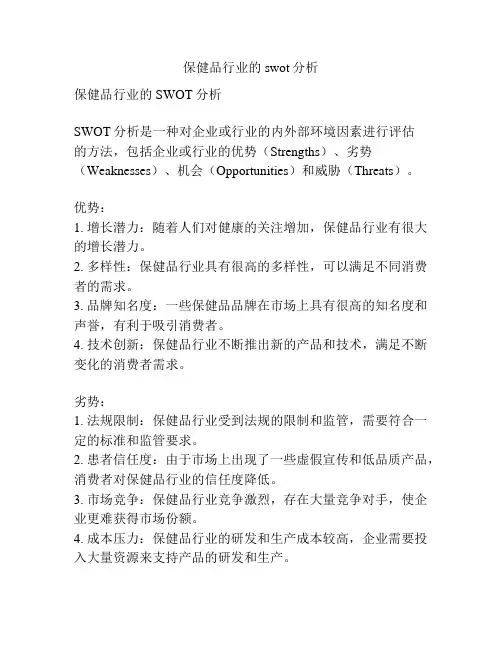 保健品行业的 swot 分析

保健品行业的 SWOT 分析

SWOT 分析是一种对企业或行业的内外部环境因素进行评估的方法，包括企业或行业的优势（Strengths）、劣势（Weaknesses）、机会（Opportunities）和威胁（Threats）。

优势：
1. 增长潜力：随着人们对健康的关注增加，保健品行业有很大的增长潜力。
2. 多样性：保健品行业具有很高的多样性，可以满足不同消费者的需求。
3. 品牌知名度：一些保健品品牌在市场上具有很高的知名度和声誉，有利于吸引消费者。
4. 技术创新：保健品行业不断推出新的产品和技术，满足不断变化的消费者需求。

劣势：
1. 法规限制：保健品行业受到法规的限制和监管，需要符合一定的标准和监管要求。
2. 患者信任度：由于市场上出现了一些虚假宣传和低品质产品，消费者对保健品行业的信任度降低。
3. 市场竞争：保健品行业竞争激烈，存在大量竞争对手，使企业更难获得市场份额。
4. 成本压力：保健品行业的研发和生产成本较高，企业需要投入大量资源来支持产品的研发和生产。